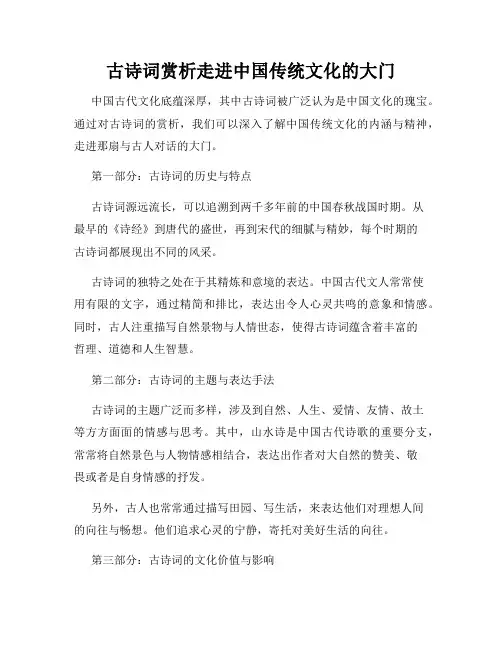 古诗词赏析走进中国传统文化的大门

中国古代文化底蕴深厚，其中古诗词被广泛认为是中国文化的瑰宝。通过对古诗词的赏析，我们可以深入了解中国传统文化的内涵与精神，走进那扇与古人对话的大门。

第一部分：古诗词的历史与特点

古诗词源远流长，可以追溯到两千多年前的中国春秋战国时期。从最早的《诗经》到唐代的盛世，再到宋代的细腻与精妙，每个时期的古诗词都展现出不同的风采。

古诗词的独特之处在于其精炼和意境的表达。中国古代文人常常使用有限的文字，通过精简和排比，表达出令人心灵共鸣的意象和情感。同时，古人注重描写自然景物与人情世态，使得古诗词蕴含着丰富的哲理、道德和人生智慧。

第二部分：古诗词的主题与表达手法

古诗词的主题广泛而多样，涉及到自然、人生、爱情、友情、故土等方方面面的情感与思考。其中，山水诗是中国古代诗歌的重要分支，常常将自然景色与人物情感相结合，表达出作者对大自然的赞美、敬畏或者是自身情感的抒发。

另外，古人也常常通过描写田园、写生活，来表达他们对理想人间的向往与畅想。他们追求心灵的宁静，寄托对美好生活的向往。

第三部分：古诗词的文化价值与影响